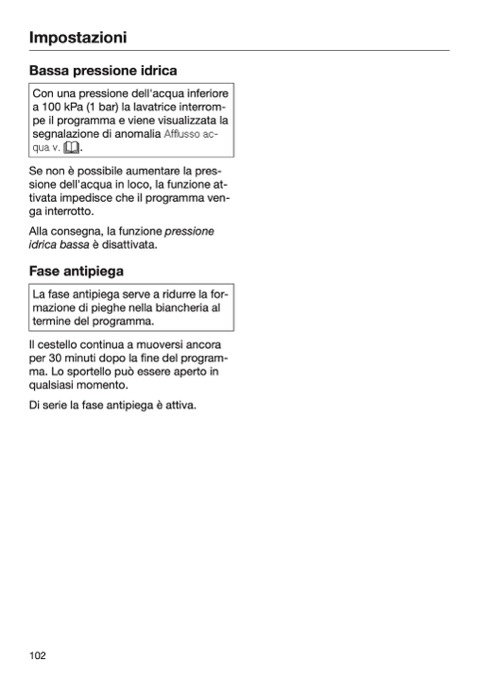 Impostazioni

Bassa pressione idrica

Con una pressione dell'acqua inferiore a 100 kPa (1 bar) la lavatrice interrompe il programma e viene visualizzata la segnalazione di anomalia Afflusso acqua v. .

Se non è possibile aumentare la pressione dell'acqua in loco, la funzione attivata impedisce che il programma venga interrotto.

Alla consegna, la funzione pressione idrica bassa è disattivata.

Fase antipiega

La fase antipiega serve a ridurre la formazione di pieghe nella biancheria al termine del programma.

Il cestello continua a muoversi ancora per 30 minuti dopo la fine del programma. Lo sportello può essere aperto in qualsiasi momento.

Di serie la fase antipiega è attiva.

102